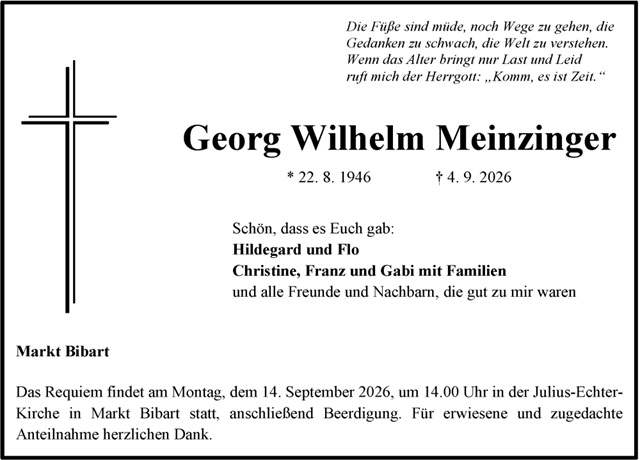 Die Füße sind müde, noch Wege zu gehen, die
Gedanken zu schwach, die Welt zu verstehen.
Wenn das Alter bringt nur Last und Leid
ruft mich der Herrgott: „Komm, es ist Zeit.“

Georg Wilhelm Meinzinger

* 22. 8. 1946 † 4. 9. 2026

Schön, dass es Euch gab:
Hildegard und Flo
Christine, Franz und Gabi mit Familien
und alle Freunde und Nachbarn, die gut zu mir waren

Markt Bibart

Das Requiem findet am Montag, dem 14. September 2026, um 14.00 Uhr in der Julius-Echter-Kirche in Markt Bibart statt, anschließend Beerdigung. Für erwiesene und zugedachte Anteilnahme herzlichen Dank.